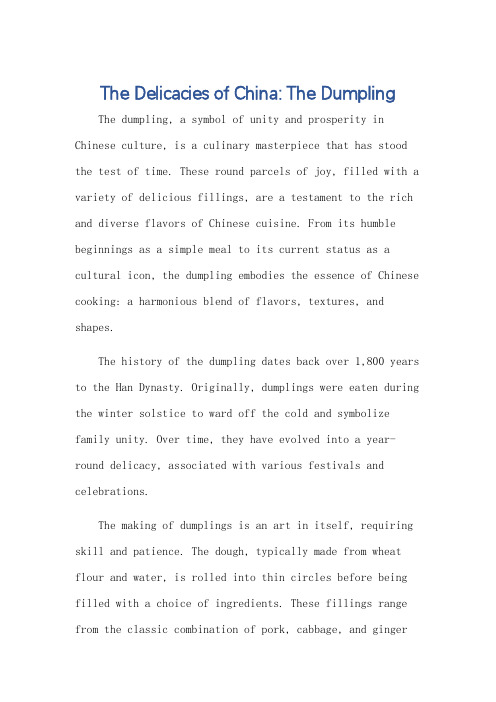 The Delicacies of China: The Dumpling

The dumpling, a symbol of unity and prosperity in Chinese culture, is a culinary masterpiece that has stood the test of time. These round parcels of joy, filled with a variety of delicious fillings, are a testament to the rich and diverse flavors of Chinese cuisine. From its humble beginnings as a simple meal to its current status as a cultural icon, the dumpling embodies the essence of Chinese cooking: a harmonious blend of flavors, textures, and shapes.

The history of the dumpling dates back over 1,800 years to the Han Dynasty. Originally, dumplings were eaten during the winter solstice to ward off the cold and symbolize family unity. Over time, they have evolved into a year-round delicacy, associated with various festivals and celebrations.

The making of dumplings is an art in itself, requiring skill and patience. The dough, typically made from wheat flour and water, is rolled into thin circles before being filled with a choice of ingredients. These fillings range from the classic combination of pork, cabbage, and ginger